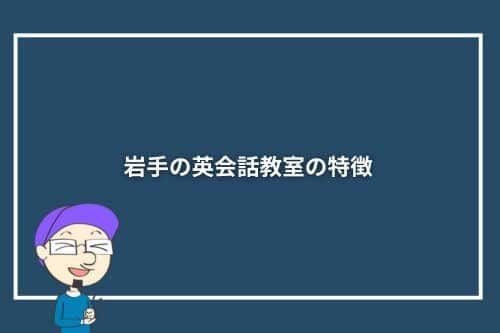 岩手の英会話教室の特徴